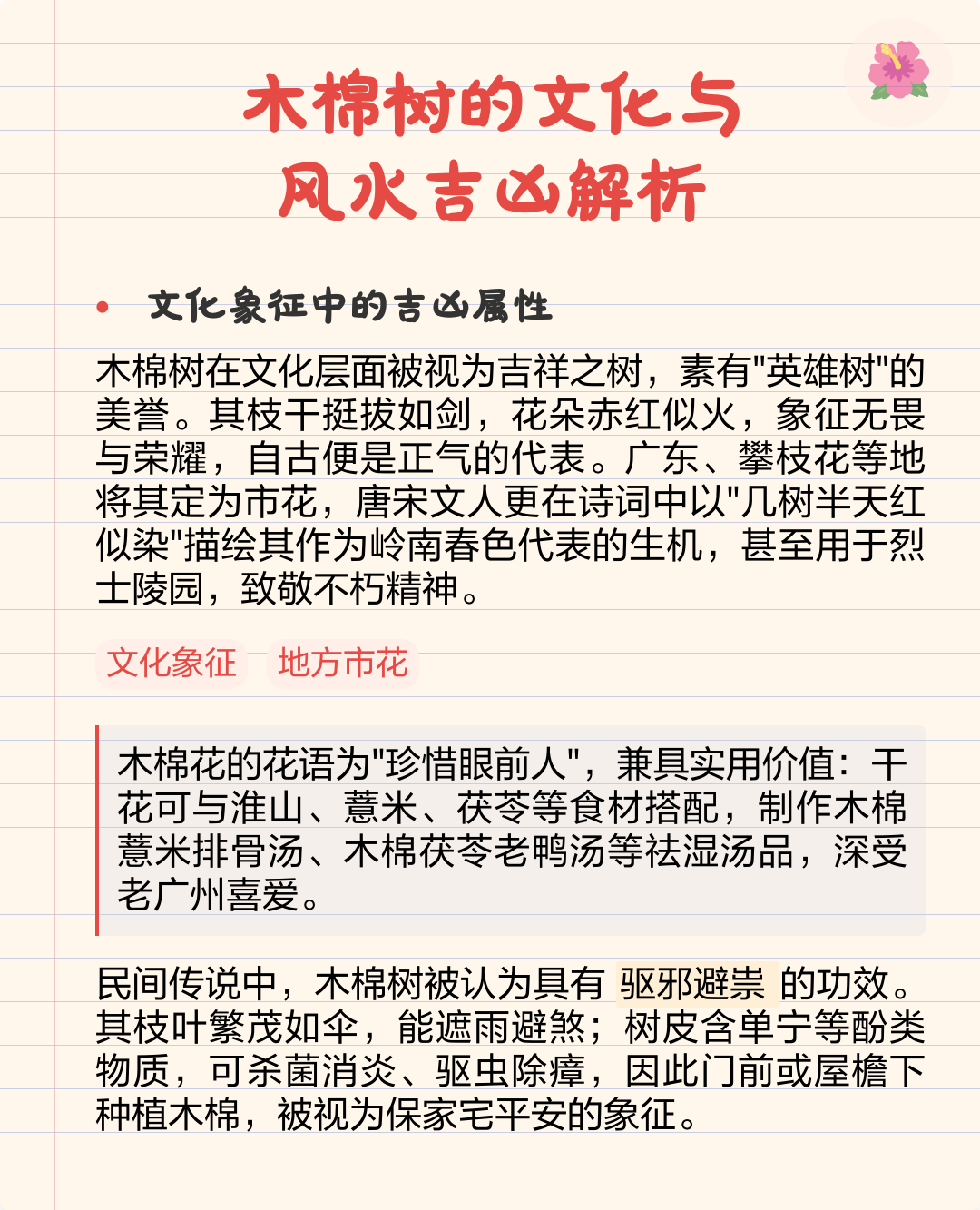 木棉树的文化与
风水吉凶解析

• 文化象征中的吉凶属性

木棉树在文化层面被视为吉祥之树，素有"英雄树"的美誉。其枝干挺拔如剑，花朵赤红似火，象征无畏与荣耀，自古便是正气的代表。广东、攀枝花等地将其定为市花，唐宋文人更在诗词中以"几树半天红似染"描绘其作为岭南春色代表的生机，甚至用于烈士陵园，致敬不朽精神。

文化象征 地方市花

木棉花的花语为"珍惜眼前人"，兼具实用价值：干花可与淮山、薏米、茯苓等食材搭配，制作木棉薏米排骨汤、木棉茯苓老鸭汤等祛湿汤品，深受老广州喜爱。

民间传说中，木棉树被认为具有 驱邪避祟 的功效。其枝叶繁茂如伞，能遮雨避煞；树皮含单宁等酚类物质，可杀菌消炎、驱虫除瘴，因此门前或屋檐下种植木棉，被视为保家宅平安的象征。